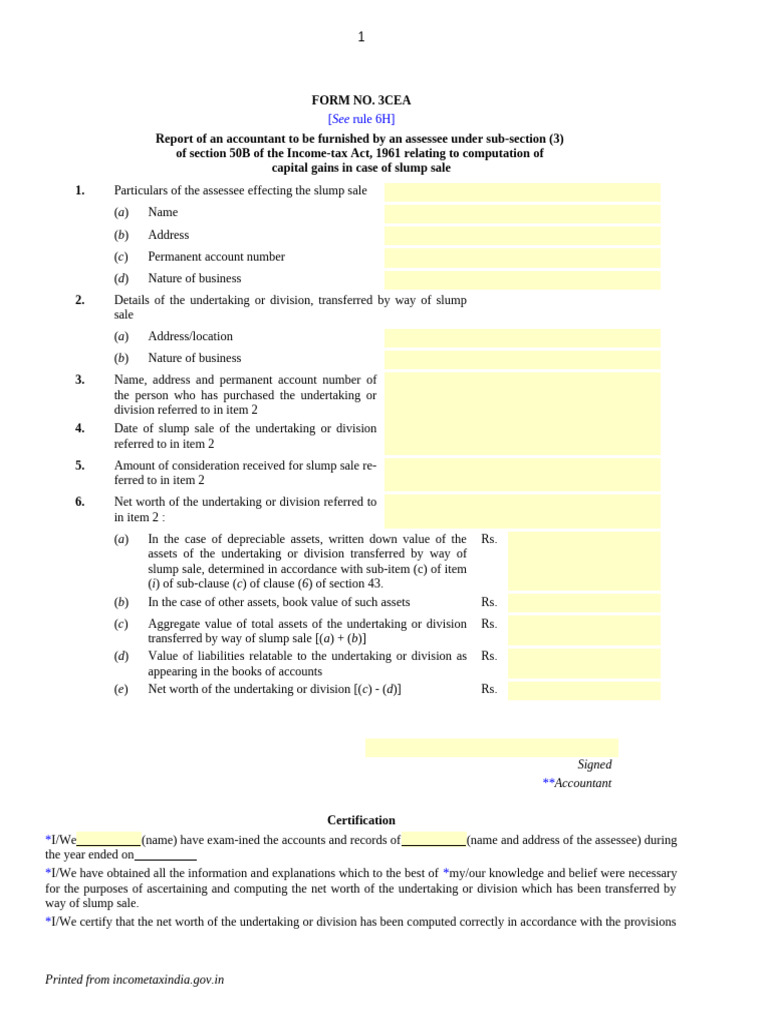 1

FORM NO. 3CEA

[See rule 6H]

Report of an accountant to be furnished by an assessee under sub-section (3) of section 50B of the Income-tax Act, 1961 relating to computation of capital gains in case of slump sale

1. Particulars of the assessee effecting the slump sale

(a) Name

(b) Address

(c) Permanent account number

(d) Nature of business

2. Details of the undertaking or division, transferred by way of slump sale

(a) Address/location

(b) Nature of business

3. Name, address and permanent account number of the person who has purchased the undertaking or division referred to in item 2

4. Date of slump sale of the undertaking or division referred to in item 2

5. Amount of consideration received for slump sale referred to in item 2

6. Net worth of the undertaking or division referred to in item 2 :

(a) In the case of depreciable assets, written down value of the assets of the undertaking or division transferred by way of slump sale, determined in accordance with sub-item (c) of item (i) of sub-clause (c) of clause (6) of section 43. Rs.

(b) In the case of other assets, book value of such assets Rs.

(c) Aggregate value of total assets of the undertaking or division transferred by way of slump sale [(a) + (b)] Rs.

(d) Value of liabilities relatable to the undertaking or division as appearing in the books of accounts Rs.

(e) Net worth of the undertaking or division [(c) - (d)] Rs.

Signed

**Accountant

Certification

*I/We__________(name) have exam-ined the accounts and records of__________(name and address of the assessee) during the year ended on__________

*I/We have obtained all the information and explanations which to the best of *my/our knowledge and belief were necessary for the purposes of ascertaining and computing the net worth of the undertaking or division which has been transferred by way of slump sale.

*I/We certify that the net worth of the undertaking or division has been computed correctly in accordance with the provisions

Printed from incometaxindia.gov.in